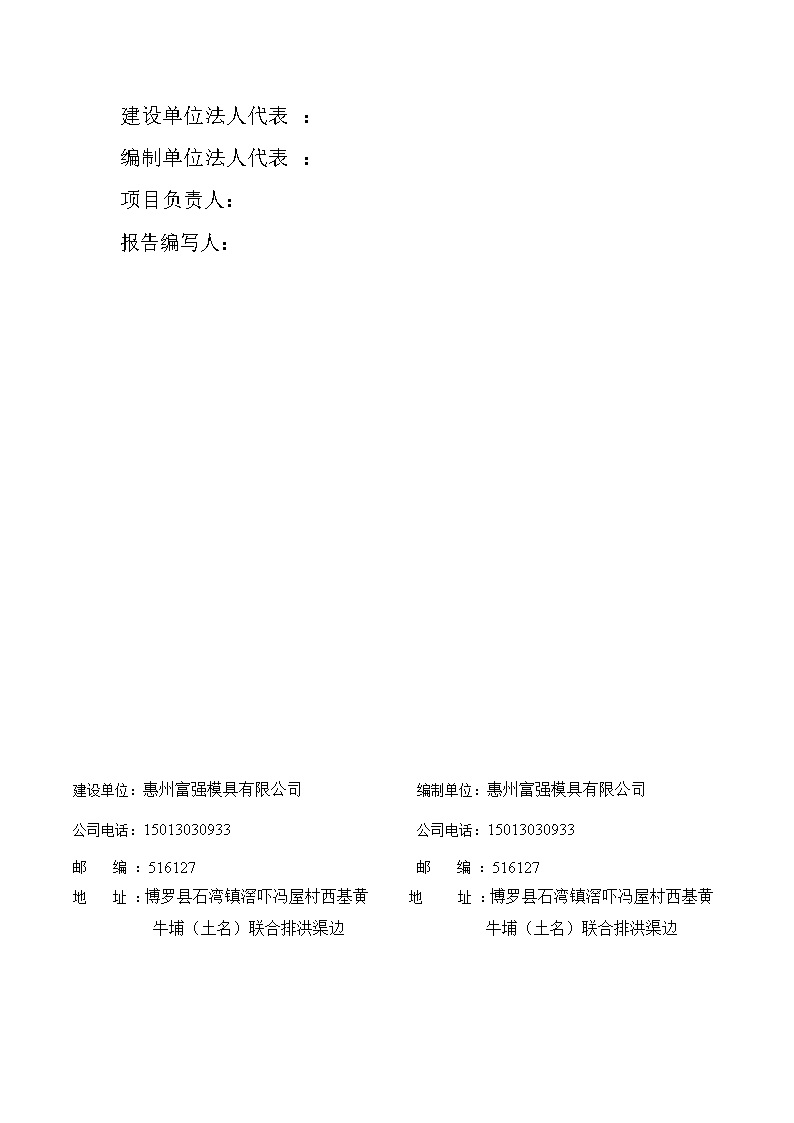 建设单位法人代表 ：

编制单位法人代表 ：

项目负责人：

报告编写人：

建设单位：惠州富强模具有限公司

公司电话：15013030933

邮 编 ：516127

地 址 ：博罗县石湾镇滘吓冯屋村西基黄牛埔（土名）联合排洪渠边

编制单位：惠州富强模具有限公司

公司电话：15013030933

邮 编 ：516127

地 址 ：博罗县石湾镇滘吓冯屋村西基黄牛埔（土名）联合排洪渠边